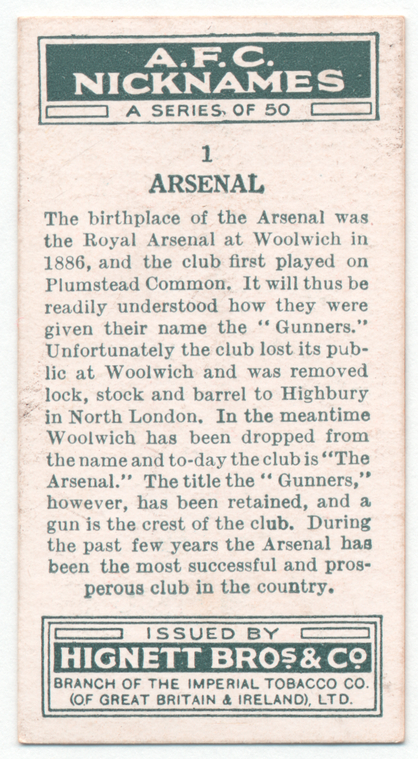 A.F.C.
NICKNAMES
A SERIES OF 50

1
ARSENAL

The birthplace of the Arsenal was the Royal Arsenal at Woolwich in 1886, and the club first played on Plumstead Common. It will thus be readily understood how they were given their name the "Gunners." Unfortunately the club lost its public at Woolwich and was removed lock, stock and barrel to Highbury in North London. In the meantime Woolwich has been dropped from the name and to-day the club is "The Arsenal." The title the "Gunners," however, has been retained, and a gun is the crest of the club. During the past few years the Arsenal has been the most successful and prosperous club in the country.

ISSUED BY
HIGNETT BROS & CO
BRANCH OF THE IMPERIAL TOBACCO CO.
(OF GREAT BRITAIN & IRELAND), LTD.